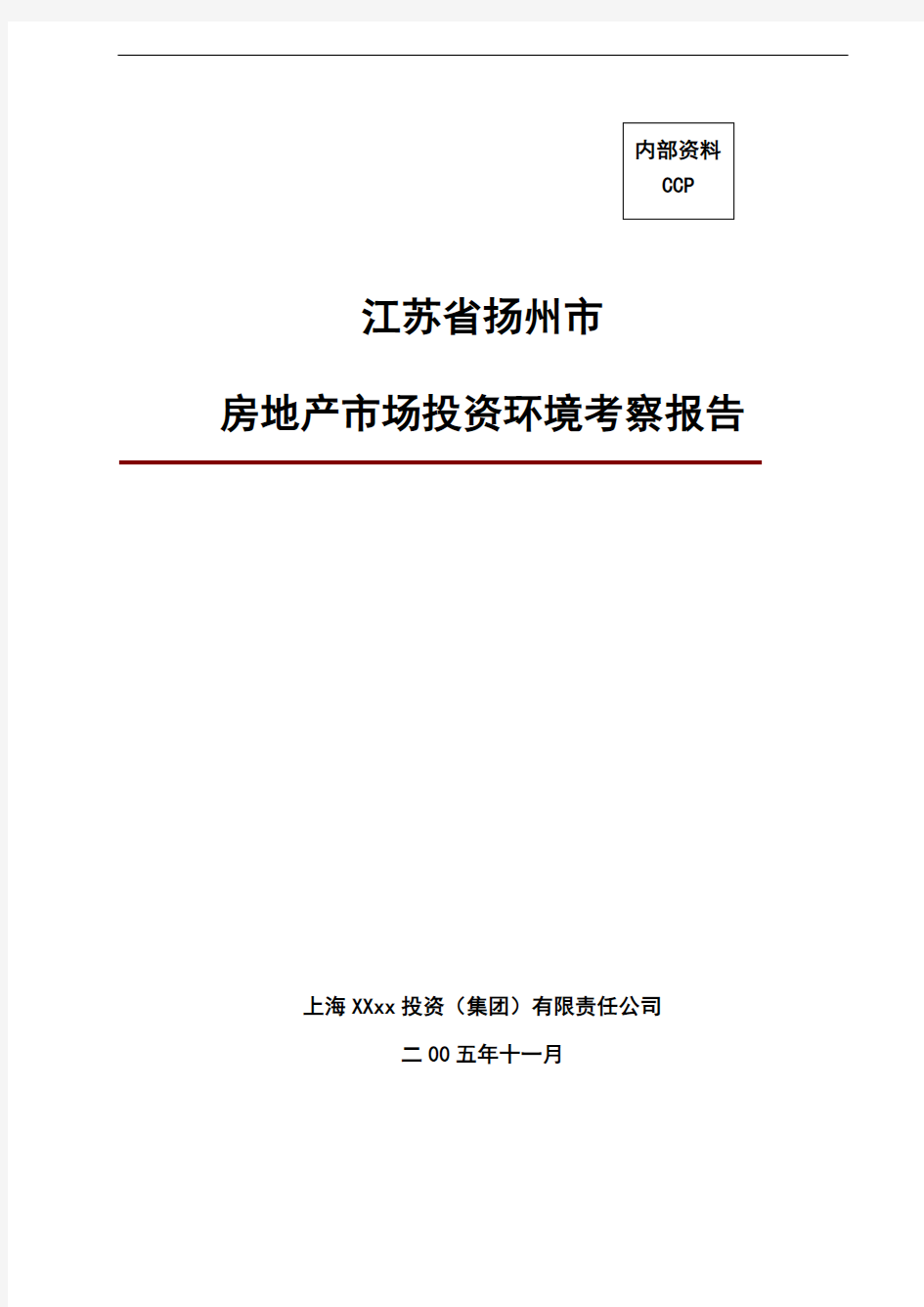 内部资料
CCP

江苏省扬州市

房地产市场投资环境考察报告

上海 XXxx 投资（集团）有限责任公司

二 00 五年十一月